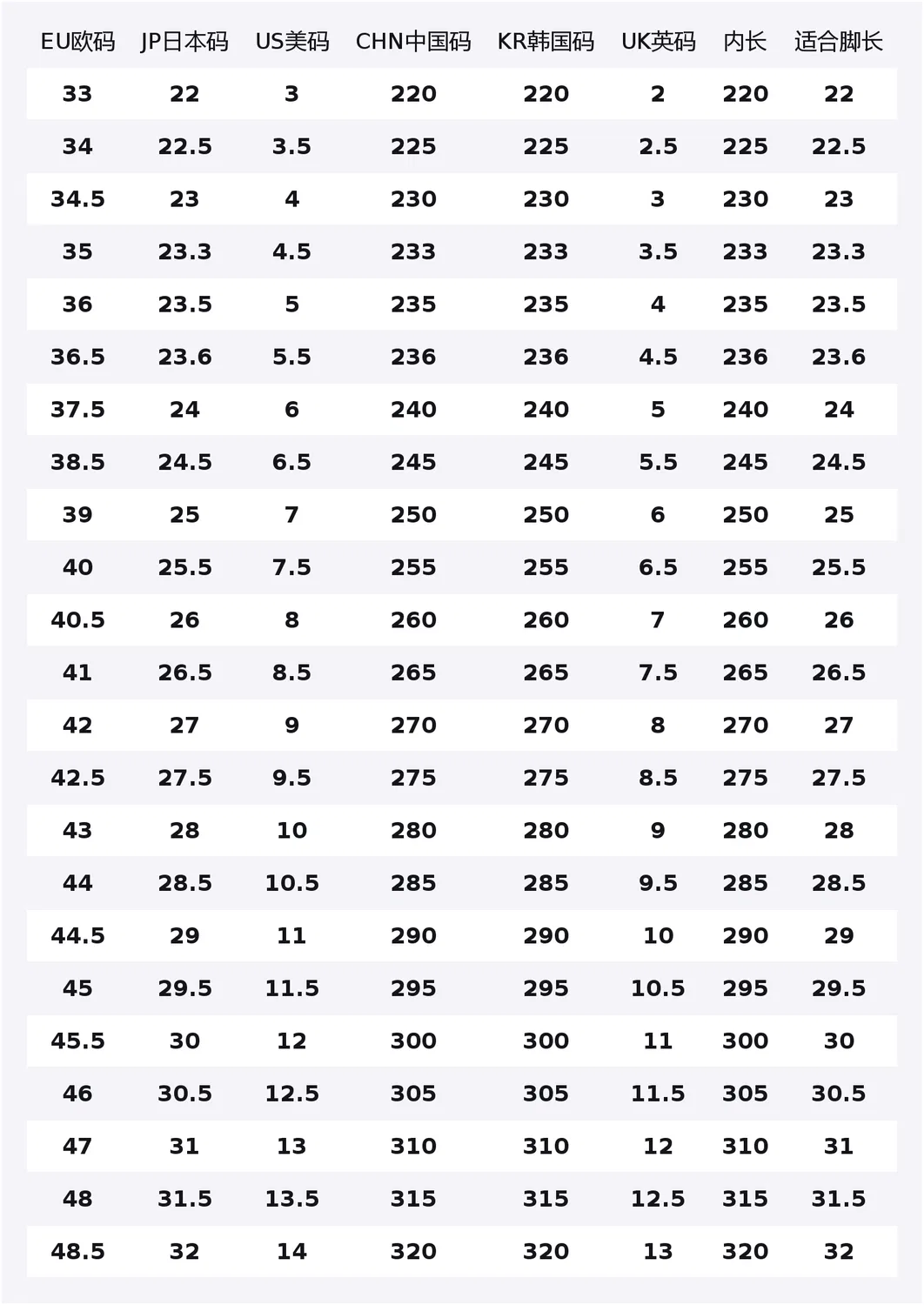 | EU欧码 | JP日本码 | US美码 | CHN中国码 | KR韩国码 | UK英码 | 内长 | 适合脚长 |
|---|---|---|---|---|---|---|---|
| 33 | 22 | 3 | 220 | 220 | 2 | 220 | 22 |
| 34 | 22.5 | 3.5 | 225 | 225 | 2.5 | 225 | 22.5 |
| 34.5 | 23 | 4 | 230 | 230 | 3 | 230 | 23 |
| 35 | 23.3 | 4.5 | 233 | 233 | 3.5 | 233 | 23.3 |
| 36 | 23.5 | 5 | 235 | 235 | 4 | 235 | 23.5 |
| 36.5 | 23.6 | 5.5 | 236 | 236 | 4.5 | 236 | 23.6 |
| 37.5 | 24 | 6 | 240 | 240 | 5 | 240 | 24 |
| 38.5 | 24.5 | 6.5 | 245 | 245 | 5.5 | 245 | 24.5 |
| 39 | 25 | 7 | 250 | 250 | 6 | 250 | 25 |
| 40 | 25.5 | 7.5 | 255 | 255 | 6.5 | 255 | 25.5 |
| 40.5 | 26 | 8 | 260 | 260 | 7 | 260 | 26 |
| 41 | 26.5 | 8.5 | 265 | 265 | 7.5 | 265 | 26.5 |
| 42 | 27 | 9 | 270 | 270 | 8 | 270 | 27 |
| 42.5 | 27.5 | 9.5 | 275 | 275 | 8.5 | 275 | 27.5 |
| 43 | 28 | 10 | 280 | 280 | 9 | 280 | 28 |
| 44 | 28.5 | 10.5 | 285 | 285 | 9.5 | 285 | 28.5 |
| 44.5 | 29 | 11 | 290 | 290 | 10 | 290 | 29 |
| 45 | 29.5 | 11.5 | 295 | 295 | 10.5 | 295 | 29.5 |
| 45.5 | 30 | 12 | 300 | 300 | 11 | 300 | 30 |
| 46 | 30.5 | 12.5 | 305 | 305 | 11.5 | 305 | 30.5 |
| 47 | 31 | 13 | 310 | 310 | 12 | 310 | 31 |
| 48 | 31.5 | 13.5 | 315 | 315 | 12.5 | 315 | 31.5 |
| 48.5 | 32 | 14 | 320 | 320 | 13 | 320 | 32 |